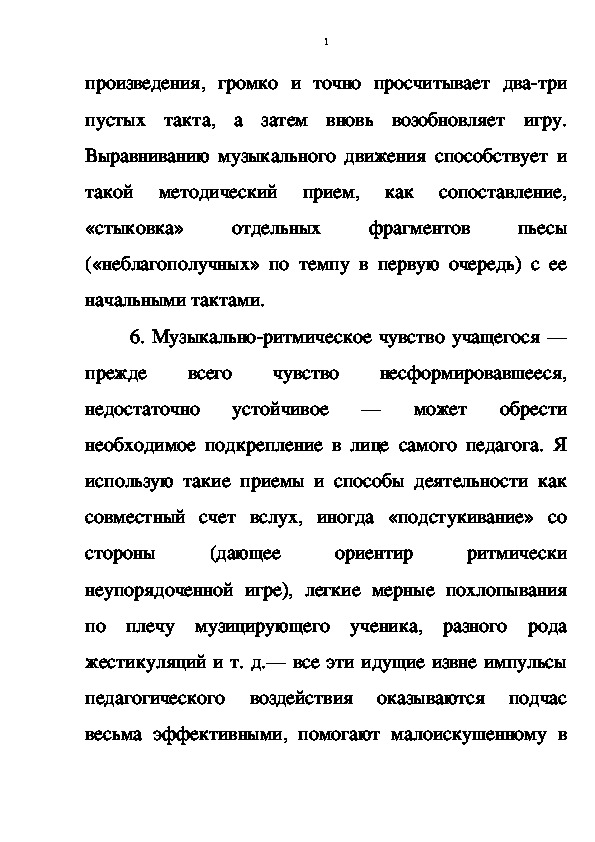 1

произведения, громко и точно просчитывает два-три пустых такта, а затем вновь возобновляет игру. Выравниванию музыкального движения способствует и такой методический прием, как сопоставление, «стыковка» отдельных фрагментов пьесы («неблагополучных» по темпу в первую очередь) с ее начальными тактами.

6. Музыкально-ритмическое чувство учащегося — прежде всего чувство несформировавшееся, недостаточно устойчивое — может обрести необходимое подкрепление в лице самого педагога. Я использую такие приемы и способы деятельности как совместный счет вслух, иногда «подстукивание» со стороны (дающее ориентир ритмически неупорядоченной игре), легкие мерные похлопывания по плечу музицирующего ученика, разного рода жестикуляций и т. д.— все эти идущие извне импульсы педагогического воздействия оказываются подчас весьма эффективными, помогают малоискушенному в